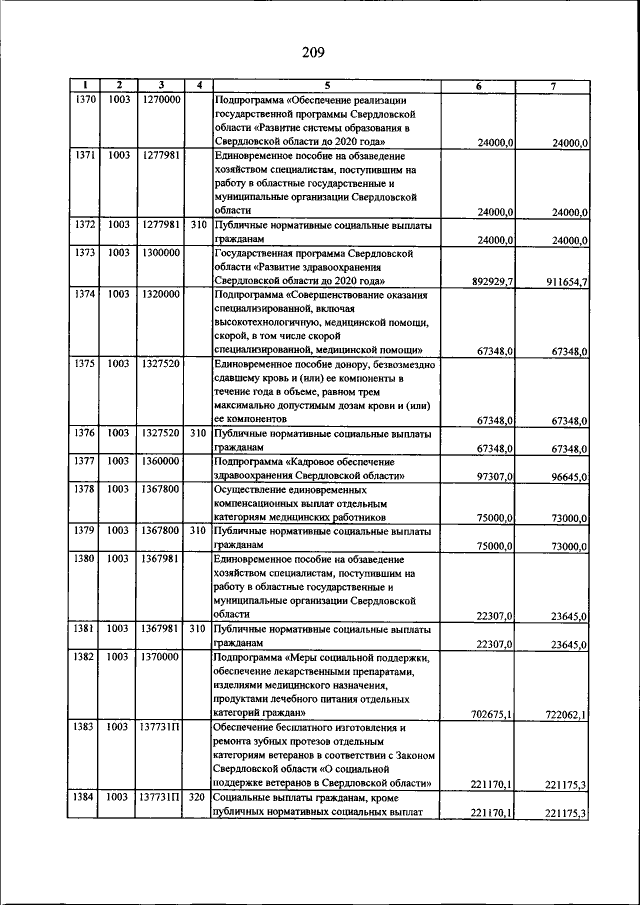 209

| 1 | 2 | 3 | 4 | 5 | 6 | 7 |
|---|---|---|---|---|---|---|
| 1370 | 1003 | 1270000 | | Подпрограмма «Обеспечение реализации государственной программы Свердловской области «Развитие системы образования в Свердловской области до 2020 года» | 24000,0 | 24000,0 |
| 1371 | 1003 | 1277981 | | Единовременное пособие на обзаведение хозяйством специалистам, поступившим на работу в областные государственные и муниципальные организации Свердловской области | 24000,0 | 24000,0 |
| 1372 | 1003 | 1277981 | 310 | Публичные нормативные социальные выплаты гражданам | 24000,0 | 24000,0 |
| 1373 | 1003 | 1300000 | | Государственная программа Свердловской области «Развитие здравоохранения Свердловской области до 2020 года» | 892929,7 | 911654,7 |
| 1374 | 1003 | 1320000 | | Подпрограмма «Совершенствование оказания специализированной, включая высокотехнологичную, медицинской помощи, скорой, в том числе скорой специализированной, медицинской помощи» | 67348,0 | 67348,0 |
| 1375 | 1003 | 1327520 | | Единовременное пособие донору, безвозмездно сдавшему кровь и (или) ее компоненты в течение года в объеме, равном трем максимально допустимым дозам крови и (или) ее компонентов | 67348,0 | 67348,0 |
| 1376 | 1003 | 1327520 | 310 | Публичные нормативные социальные выплаты гражданам | 67348,0 | 67348,0 |
| 1377 | 1003 | 1360000 | | Подпрограмма «Кадровое обеспечение здравоохранения Свердловской области» | 97307,0 | 96645,0 |
| 1378 | 1003 | 1367800 | | Осуществление единовременных компенсационных выплат отдельным категориям медицинских работников | 75000,0 | 73000,0 |
| 1379 | 1003 | 1367800 | 310 | Публичные нормативные социальные выплаты гражданам | 75000,0 | 73000,0 |
| 1380 | 1003 | 1367981 | | Единовременное пособие на обзаведение хозяйством специалистам, поступившим на работу в областные государственные и муниципальные организации Свердловской области | 22307,0 | 23645,0 |
| 1381 | 1003 | 1367981 | 310 | Публичные нормативные социальные выплаты гражданам | 22307,0 | 23645,0 |
| 1382 | 1003 | 1370000 | | Подпрограмма «Меры социальной поддержки, обеспечение лекарственными препаратами, изделиями медицинского назначения, продуктами лечебного питания отдельных категорий граждан» | 702675,1 | 722062,1 |
| 1383 | 1003 | 137731П | | Обеспечение бесплатного изготовления и ремонта зубных протезов отдельным категориям ветеранов в соответствии с Законом Свердловской области «О социальной поддержке ветеранов в Свердловской области» | 221170,1 | 221175,3 |
| 1384 | 1003 | 137731П | 320 | Социальные выплаты гражданам, кроме публичных нормативных социальных выплат | 221170,1 | 221175,3 |